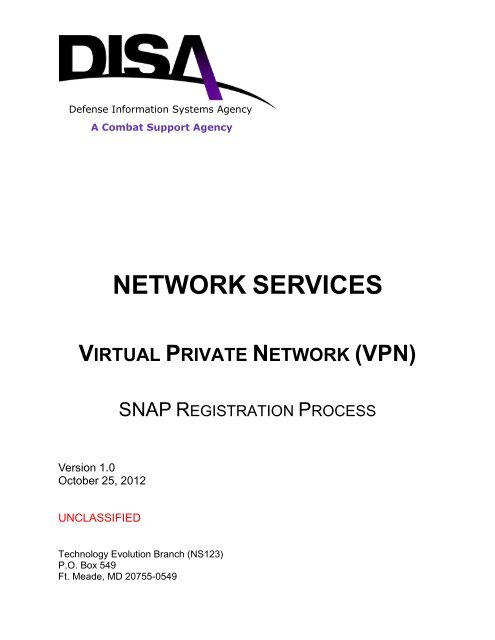 DISA

Defense Information Systems Agency
A Combat Support Agency

NETWORK SERVICES

VIRTUAL PRIVATE NETWORK (VPN)

SNAP REGISTRATION PROCESS

Version 1.0
October 25, 2012

UNCLASSIFIED

Technology Evolution Branch (NS123)
P.O. Box 549
Ft. Meade, MD 20755-0549